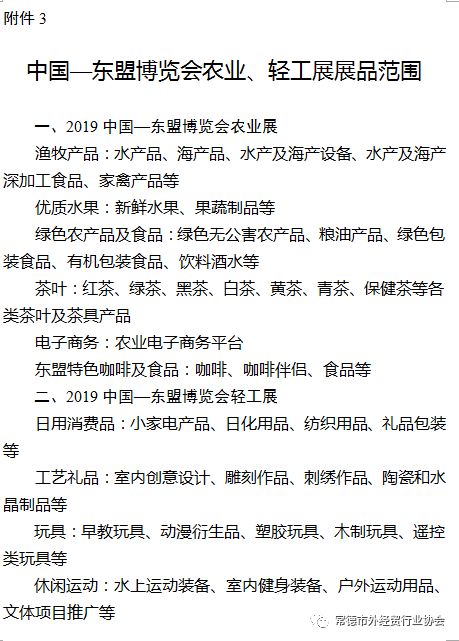 附件 3

中国—东盟博览会农业、轻工展展品范围

一、2019 中国—东盟博览会农业展

渔牧产品：水产品、海产品、水产及海产设备、水产及海产深加工食品、家禽产品等

优质水果：新鲜水果、果蔬制品等

绿色农产品及食品：绿色无公害农产品、粮油产品、绿色包装食品、有机包装食品、饮料酒水等

茶叶：红茶、绿茶、黑茶、白茶、黄茶、青茶、保健茶等各类茶叶及茶具产品

电子商务：农业电子商务平台

东盟特色咖啡及食品：咖啡、咖啡伴侣、食品等

二、2019 中国—东盟博览会轻工展

日用消费品：小家电产品、日化用品、纺织用品、礼品包装等

工艺礼品：室内创意设计、雕刻作品、刺绣作品、陶瓷和水晶制品等

玩具：早教玩具、动漫衍生品、塑胶玩具、木制玩具、遥控类玩具等

休闲运动：水上运动装备、室内健身装备、户外运动用品、文体项目推广等

常德市外经贸行业协会